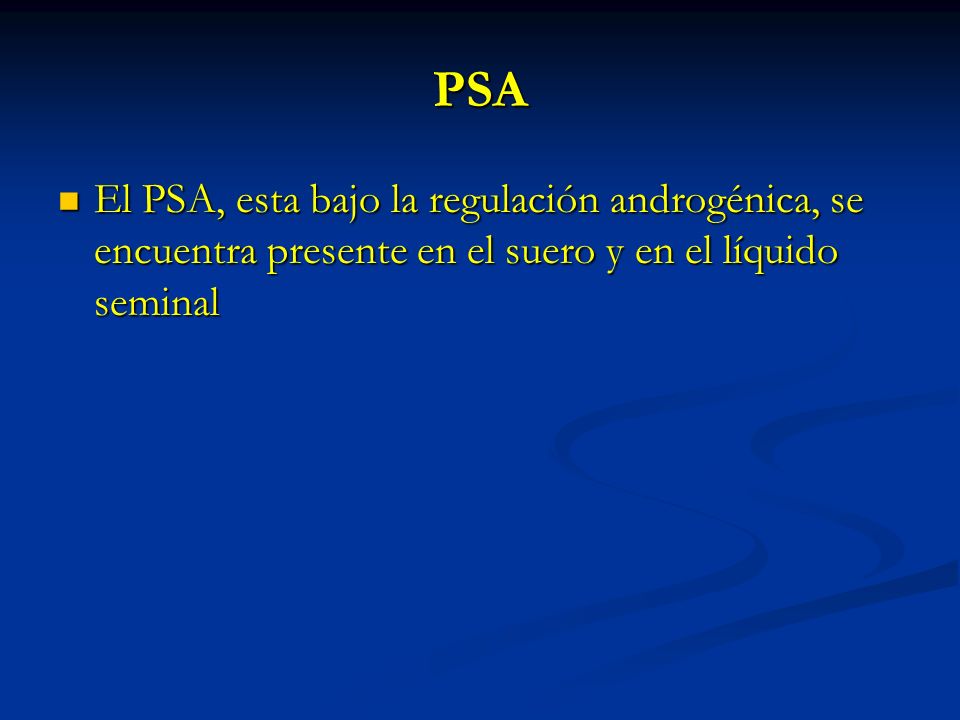 PSA

El PSA, esta bajo la regulación androgénica, se encuentra presente en el suero y en el líquido seminal